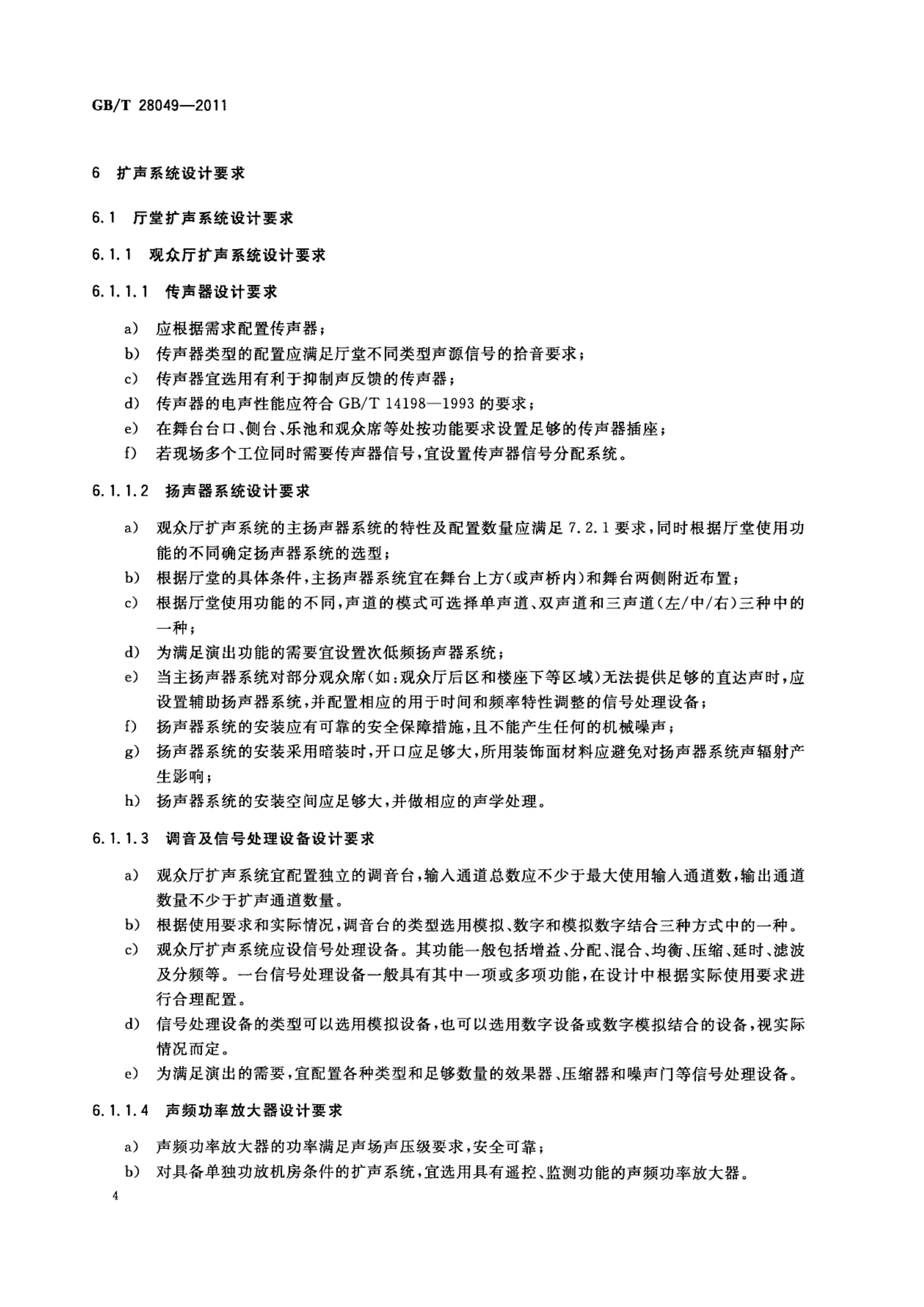 GB/T 28049—2011

6 扩声系统设计要求

6.1 厅堂扩声系统设计要求

6.1.1 观众厅扩声系统设计要求

6.1.1.1 传声器设计要求

a) 应根据需求配置传声器；
b) 传声器类型的配置应满足厅堂不同类型声源信号的拾音要求；
c) 传声器宜选用有利于抑制声反馈的传声器；
d) 传声器的电声性能应符合 GB/T 14198—1993 的要求；
e) 在舞台台口、侧台、乐池和观众席等处按功能要求设置足够的传声器插座；
f) 若现场多个工位同时需要传声器信号，宜设置传声器信号分配系统。

6.1.1.2 扬声器系统设计要求

a) 观众厅扩声系统的主扬声器系统的特性及配置数量应满足 7.2.1 要求，同时根据厅堂使用功能的不同确定扬声器系统的选型；
b) 根据厅堂的具体条件，主扬声器系统宜在舞台上方(或声桥内)和舞台两侧附近布置；
c) 根据厅堂使用功能的不同，声道的模式可选择单声道、双声道和三声道(左/中/右)三种中的一种；
d) 为满足演出功能的需要宜设置次低频扬声器系统；
e) 当主扬声器系统对部分观众席(如：观众厅后区和楼座下等区域)无法提供足够的直达声时，应设置辅助扬声器系统，并配置相应的用于时间和频率特性调整的信号处理设备；
f) 扬声器系统的安装应有可靠的安全保障措施，且不能产生任何的机械噪声；
g) 扬声器系统的安装采用暗装时，开口应足够大，所用装饰面材料应避免对扬声器系统声辐射产生影响；
h) 扬声器系统的安装空间应足够大，并做相应的声学处理。

6.1.1.3 调音及信号处理设备设计要求

a) 观众厅扩声系统宜配置独立的调音台，输入通道总数应不少于最大使用输入通道数，输出通道数量不少于扩声通道数量。
b) 根据使用要求和实际情况，调音台的类型选用模拟、数字和模拟数字结合三种方式中的一种。
c) 观众厅扩声系统应设信号处理设备。其功能一般包括增益、分配、混合、均衡、压缩、延时、滤波及分频等。一台信号处理设备一般具有其中一项或多项功能，在设计中根据实际使用要求进行合理配置。
d) 信号处理设备的类型可以选用模拟设备，也可以选用数字设备或数字模拟结合的设备，视实际情况而定。
e) 为满足演出的需要，宜配置各种类型和足够数量的效果器、压缩器和噪声门等信号处理设备。

6.1.1.4 声频功率放大器设计要求

a) 声频功率放大器的功率满足声场声压级要求，安全可靠；
b) 对具备单独功放机房条件的扩声系统，宜选用具有遥控、监测功能的声频功率放大器。

4